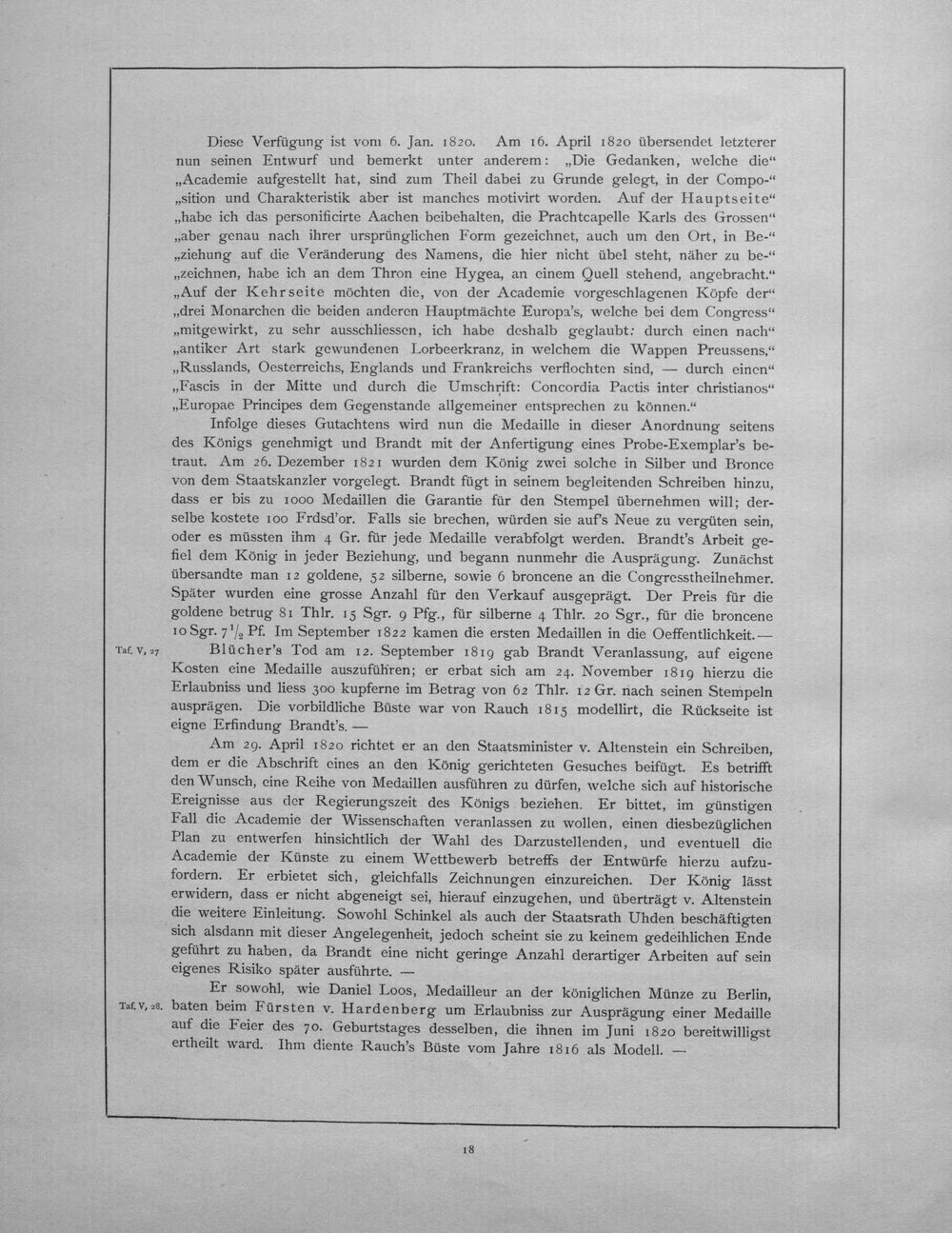 Diese Verfügung ist vom 6. Jan. 1820. Am 16. April 1820 übersendet letzterer nun seinen Entwurf und bemerkt unter anderem: „Die Gedanken, welche die“ „Academie aufgestellt hat, sind zum Theil dabei zu Grunde gelegt, in der Compo-“ „sition und Charakteristik aber ist manches motivirt worden. Auf der Hauptseite“ „habe ich das personificirte Aachen beibehalten, die Prachtcapelle Karls des Grossen“ „aber genau nach ihrer ursprünglichen Form gezeichnet, auch um den Ort, in Be-“ „ziehung auf die Veränderung des Namens, die hier nicht übel steht, näher zu be-“ „zeichnen, habe ich an dem Thron eine Hygea, an einem Quell stehend, angebracht.“ „Auf der Kehrseite möchten die, von der Academie vorgeschlagenen Köpfe der“ „drei Monarchen die beiden anderen Hauptmächte Europa's, welche bei dem Congress“ „mitgewirkt, zu sehr ausschliessen, ich habe deshalb geglaubt: durch einen nach“ „antiker Art stark gewundenen Lorbeerkranz, in welchem die Wappen Preussens,“ „Russlands, Oesterreichs, Englands und Frankreichs verflochten sind, — durch einen“ „Fascis in der Mitte und durch die Umschrift: Concordia Pactis inter christianos“ „Europae Principes dem Gegenstande allgemeiner entsprechen zu können.“

Infolge dieses Gutachtens wird nun die Medaille in dieser Anordnung seitens des Königs genehmigt und Brandt mit der Anfertigung eines Probe-Exemplar's betraut. Am 26. Dezember 1821 wurden dem König zwei solche in Silber und Bronce von dem Staatskanzler vorgelegt. Brandt fügt in seinem begleitenden Schreiben hinzu, dass er bis zu 1000 Medaillen die Garantie für den Stempel übernehmen will; derselbe kostete 100 Frdsd'or. Falls sie brechen, würden sie auf's Neue zu vergüten sein, oder es müssten ihm 4 Gr. für jede Medaille verabfolgt werden. Brandt's Arbeit gefiel dem König in jeder Beziehung, und begann nunmehr die Ausprägung. Zunächst übersandte man 12 goldene, 52 silberne, sowie 6 broncene an die Congresstheilnehmer. Später wurden eine grosse Anzahl für den Verkauf ausgeprägt. Der Preis für die goldene betrug 81 Thlr. 15 Sgr. 9 Pfg., für silberne 4 Thlr. 20 Sgr., für die broncene 10 Sgr. $7\frac{1}{2}$ Pf. Im September 1822 kamen die ersten Medaillen in die Oeffentlichkeit.—

Taf. V, 27

Blücher's Tod am 12. September 1819 gab Brandt Veranlassung, auf eigene Kosten eine Medaille auszuführen; er erbat sich am 24. November 1819 hierzu die Erlaubniss und liess 300 kupferne im Betrag von 62 Thlr. 12 Gr. nach seinen Stempeln ausprägen. Die vorbildliche Büste war von Rauch 1815 modellirt, die Rückseite ist eigne Erfindung Brandt's. —

Am 29. April 1820 richtet er an den Staatsminister v. Altenstein ein Schreiben, dem er die Abschrift eines an den König gerichteten Gesuches beifügt. Es betrifft den Wunsch, eine Reihe von Medaillen ausführen zu dürfen, welche sich auf historische Ereignisse aus der Regierungszeit des Königs beziehen. Er bittet, im günstigen Fall die Academie der Wissenschaften veranlassen zu wollen, einen diesbezüglichen Plan zu entwerfen hinsichtlich der Wahl des Darzustellenden, und eventuell die Academie der Künste zu einem Wettbewerb betreffs der Entwürfe hierzu aufzufordern. Er erbietet sich, gleichfalls Zeichnungen einzureichen. Der König lässt erwidern, dass er nicht abgeneigt sei, hierauf einzugehen, und überträgt v. Altenstein die weitere Einleitung. Sowohl Schinkel als auch der Staatsrath Uhden beschäftigten sich alsdann mit dieser Angelegenheit, jedoch scheint sie zu keinem gedeihlichen Ende geführt zu haben, da Brandt eine nicht geringe Anzahl derartiger Arbeiten auf sein eigenes Risiko später ausführte. —

Taf. V, 28.

Er sowohl, wie Daniel Loos, Medailleur an der königlichen Münze zu Berlin, baten beim Fürsten v. Hardenberg um Erlaubniss zur Ausprägung einer Medaille auf die Feier des 70. Geburtstages desselben, die ihnen im Juni 1820 bereitwilligst ertheilt ward. Ihm diente Rauch's Büste vom Jahre 1816 als Modell. —

18